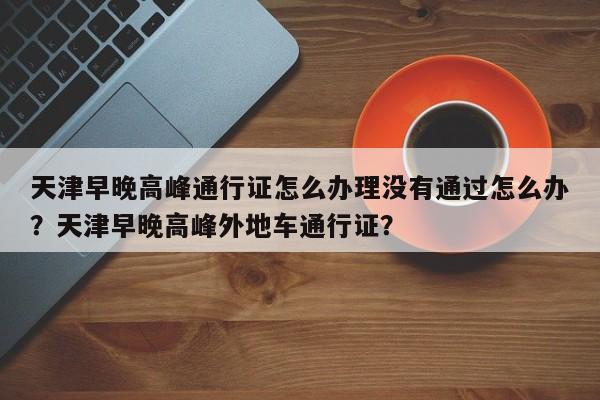 天津早晚高峰通行证怎么办理没有通过怎么办？天津早晚高峰外地车通行证?